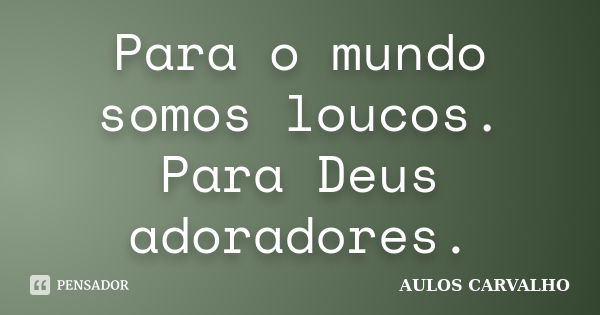 Para o mundo somos loucos. Para Deus adoradores.

PENSADOR

AULOS CARVALHO